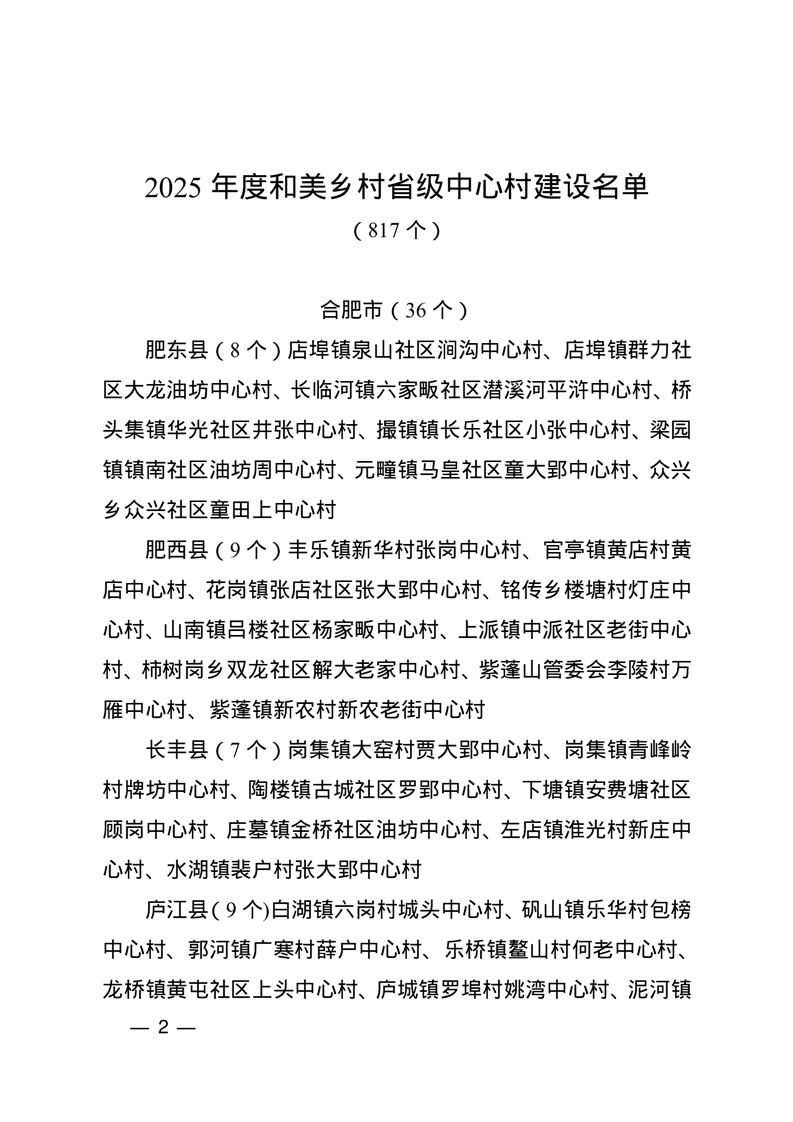 2025年度和美乡村省级中心村建设名单

（817个）

合肥市（36个）

肥东县（8个）店埠镇泉山社区涧沟中心村、店埠镇群力社区大龙油坊中心村、长临河镇六家畈社区潜溪河平浒中心村、桥头集镇华光社区井张中心村、撮镇镇长乐社区小张中心村、梁园镇镇南社区油坊周中心村、元疃镇马皇社区童大郢中心村、众兴乡众兴社区童田上中心村

肥西县（9个）丰乐镇新华村张岗中心村、官亭镇黄店村黄店中心村、花岗镇张店社区张大郢中心村、铭传乡楼塘村灯庄中心村、山南镇吕楼社区杨家畈中心村、上派镇中派社区老街中心村、柿树岗乡双龙社区解大老家中心村、紫蓬山管委会李陵村万雁中心村、紫蓬镇新农村新农老街中心村

长丰县（7个）岗集镇大窑村贾大郢中心村、岗集镇青峰岭村牌坊中心村、陶楼镇古城社区罗郢中心村、下塘镇安费塘社区顾岗中心村、庄墓镇金桥社区油坊中心村、左店镇淮光村新庄中心村、水湖镇裴户村张大郢中心村

庐江县（9个）白湖镇六岗村城头中心村、矾山镇乐华村包榜中心村、郭河镇广寒村薛户中心村、乐桥镇鳌山村何老中心村、龙桥镇黄屯社区上头中心村、庐城镇罗埠村姚湾中心村、泥河镇

— 2 —